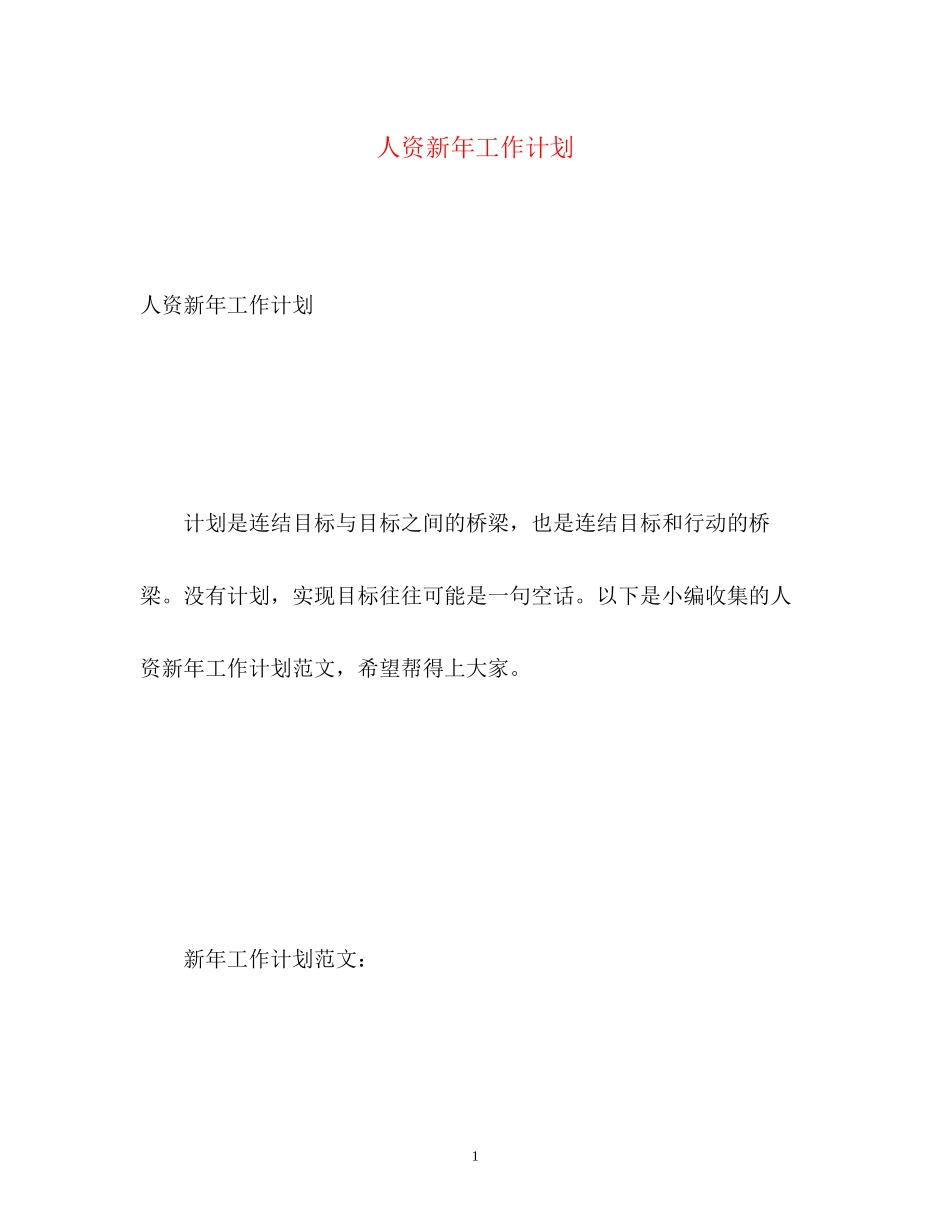 人资新年工作计划

人资新年工作计划

计划是连结目标与目标之间的桥梁，也是连结目标和行动的桥梁。没有计划，实现目标往往可能是一句空话。以下是小编收集的人资新年工作计划范文，希望帮得上大家。

新年工作计划范文：

1